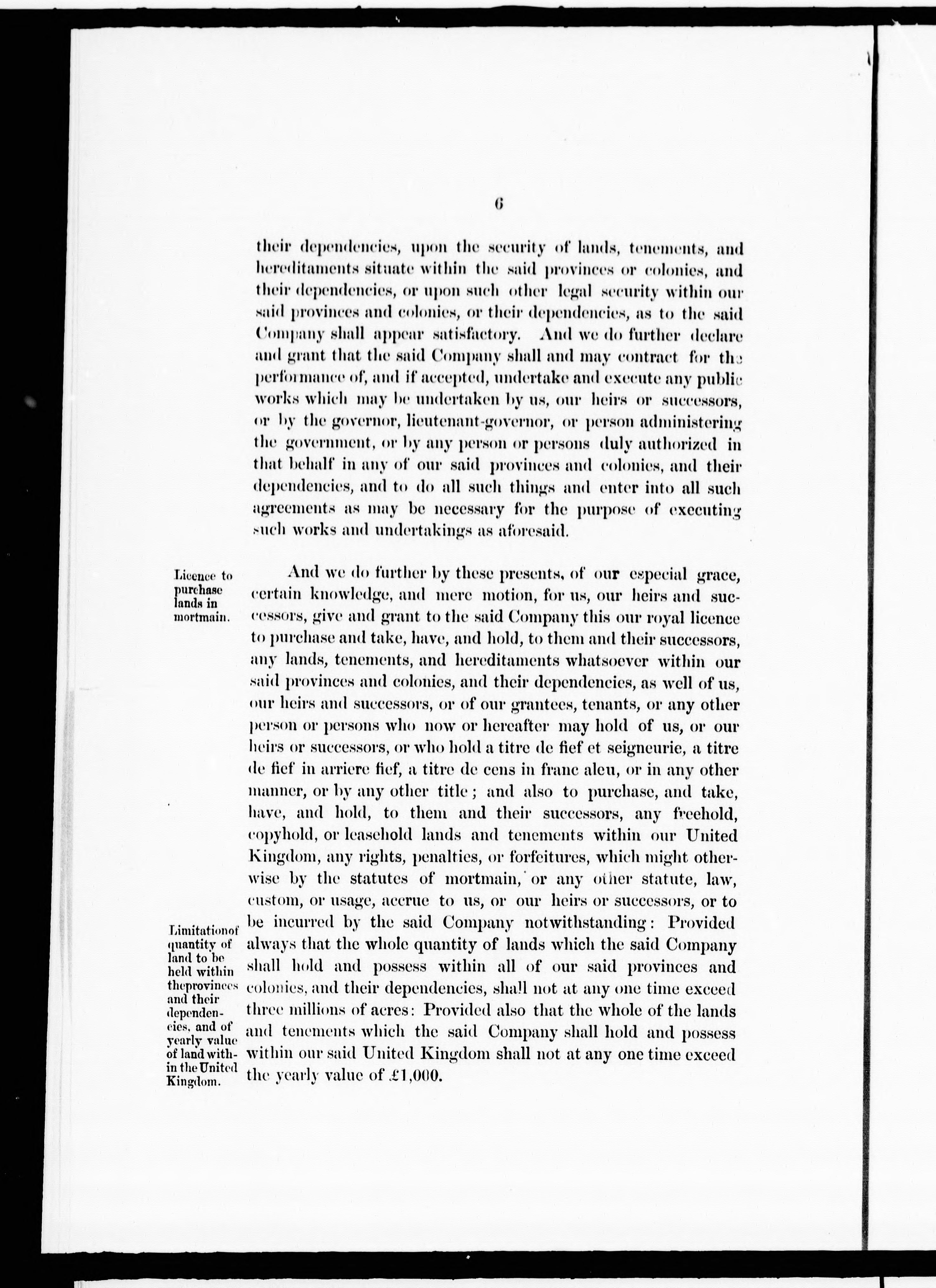 6

their dependencies, upon the security of lands, tenements, and hereditaments situate within the said provinces or colonies, and their dependencies, or upon such other legal security within our said provinces and colonies, or their dependencies, as to the said Company shall appear satisfactory. And we do further declare and grant that the said Company shall and may contract for the performance of, and if accepted, undertake and execute any public works which may be undertaken by us, our heirs or successors, or by the governor, lieutenant-governor, or person administering the government, or by any person or persons duly authorized in that behalf in any of our said provinces and colonies, and their dependencies, and to do all such things and enter into all such agreements as may be necessary for the purpose of executing such works and undertakings as aforesaid.

Licence to purchase lands in mortmain.

And we do further by these presents, of our especial grace, certain knowledge, and mere motion, for us, our heirs and successors, give and grant to the said Company this our royal licence to purchase and take, have, and hold, to them and their successors, any lands, tenements, and hereditaments whatsoever within our said provinces and colonies, and their dependencies, as well of us, our heirs and successors, or of our grantees, tenants, or any other person or persons who now or hereafter may hold of us, or our heirs or successors, or who hold a titre de fief et seigneurie, a titre de fief in arriere fief, a titre de cens in franc aleu, or in any other manner, or by any other title; and also to purchase, and take, have, and hold, to them and their successors, any freehold, copyhold, or leasehold lands and tenements within our United Kingdom, any rights, penalties, or forfeitures, which might otherwise by the statutes of mortmain, or any other statute, law, custom, or usage, accrue to us, or our heirs or successors, or to be incurred by the said Company notwithstanding: Provided always that the whole quantity of lands which the said Company shall hold and possess within all of our said provinces and colonies, and their dependencies, shall not at any one time exceed three millions of acres: Provided also that the whole of the lands and tenements which the said Company shall hold and possess within our said United Kingdom shall not at any one time exceed the yearly value of £1,000.

Limitation of quantity of land to be held within the provinces and their dependencies, and of yearly value of land within the United Kingdom.